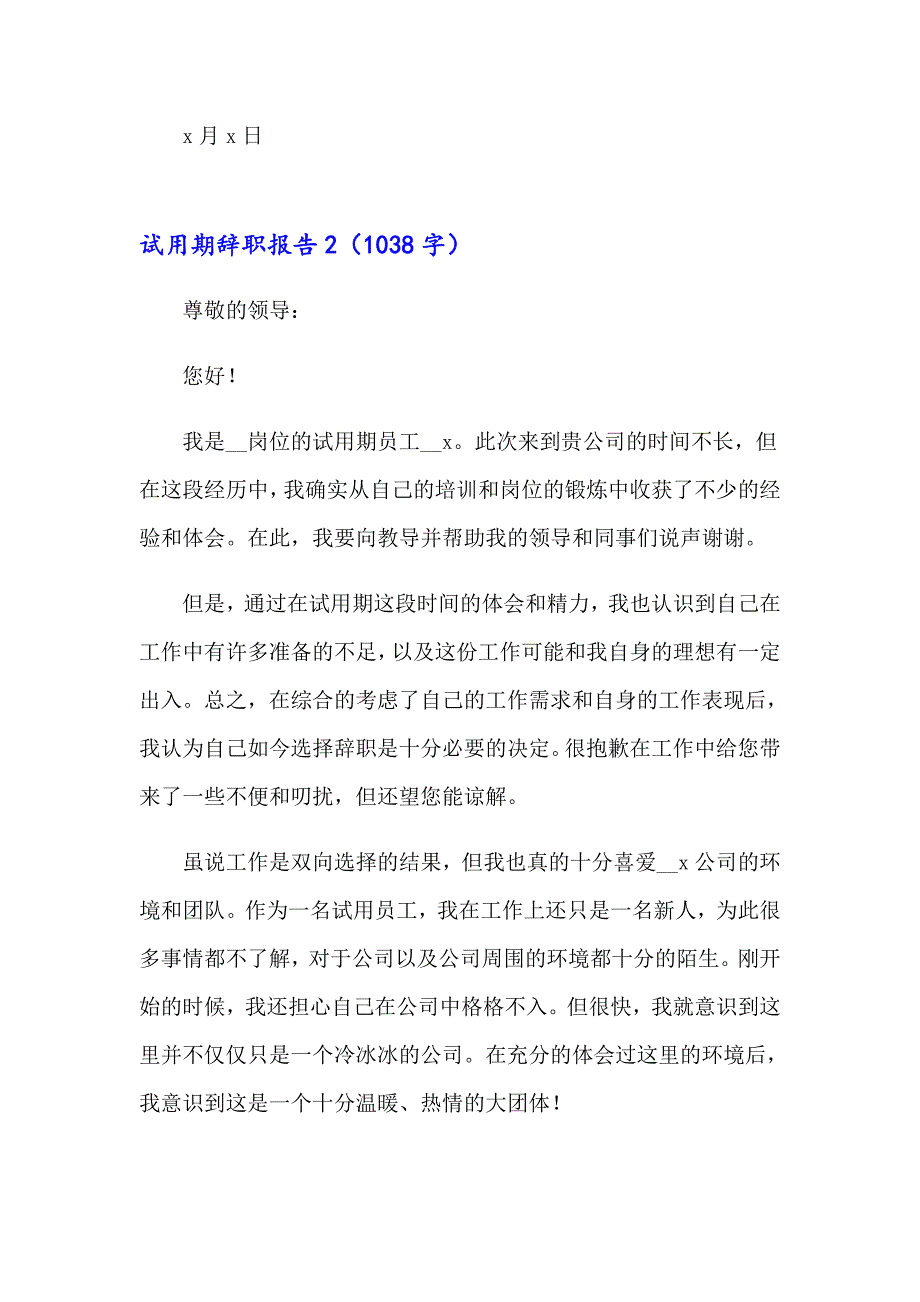 x 月 x 日

试用期辞职报告 2（1038 字）

尊敬的领导：

您好！

我是__岗位的试用期员工__x。此次来到贵公司的时间不长，但在这段经历中，我确实从自己的培训和岗位的锻炼中收获了不少的经验和体会。在此，我要向教导并帮助我的领导和同事们说声谢谢。

但是，通过在试用期这段时间的体会和精力，我也认识到自己在工作中有许多准备的不足，以及这份工作可能和我自身的理想有一定出入。总之，在综合的考虑了自己的工作需求和自身的工作表现后，我认为自己如今选择辞职是十分必要的决定。很抱歉在工作中给您带来了一些不便和叨扰，但还望您能谅解。

虽说工作是双向选择的结果，但我也真的十分喜爱__x 公司的环境和团队。作为一名试用员工，我在工作上还只是一名新人，为此很多事情都不了解，对于公司以及公司周围的环境都十分的陌生。刚开始的时候，我还担心自己在公司中格格不入。但很快，我就意识到这里并不仅仅只是一个冷冰冰的公司。在充分的体会过这里的环境后，我意识到这是一个十分温暖、热情的大团体！